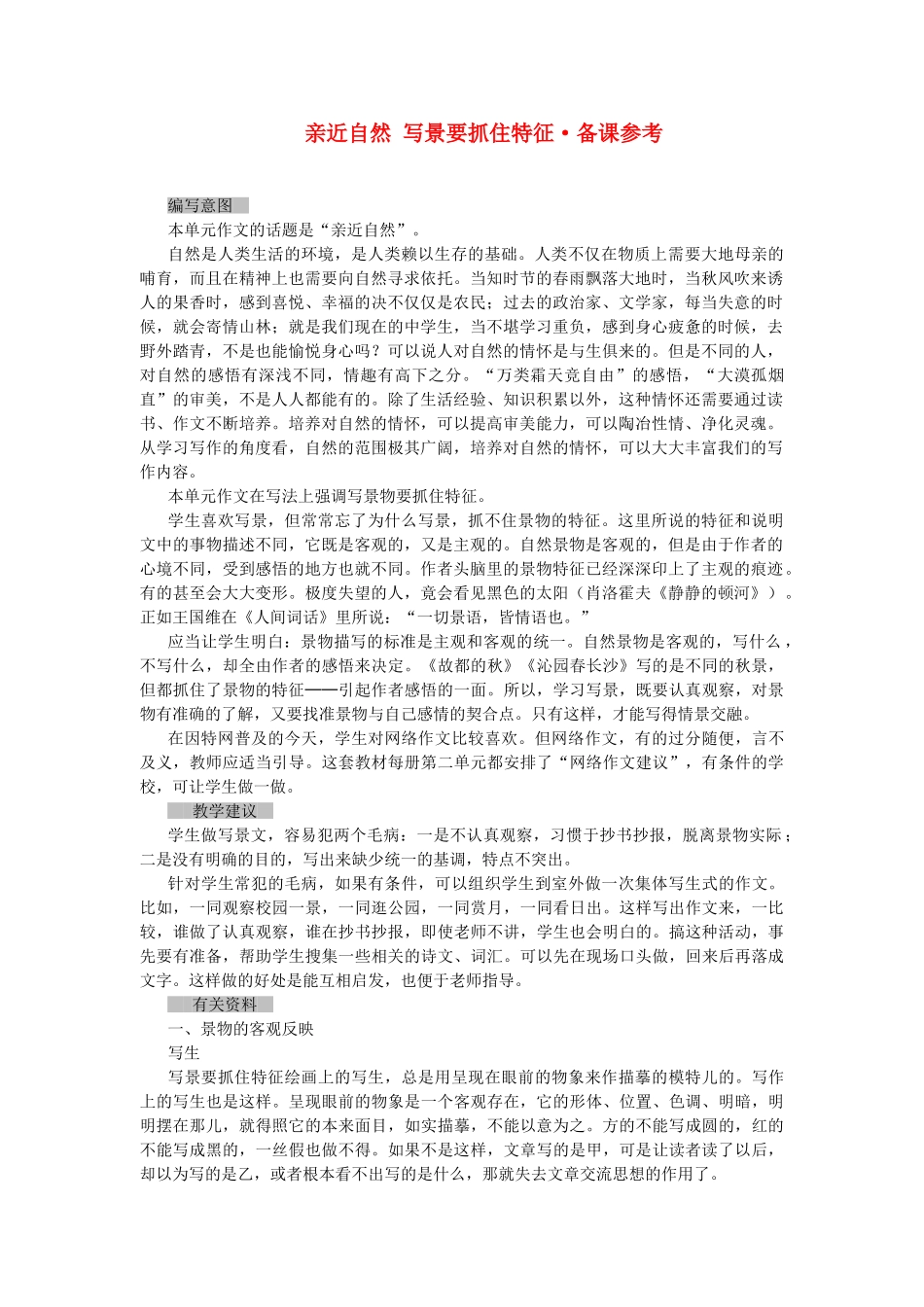 亲近自然 写景要抓住特征·备课参考

编写意图

本单元作文的话题是“亲近自然”。

自然是人类生活的环境，是人类赖以生存的基础。人类不仅在物质上需要大地母亲的哺育，而且在精神上也需要向自然寻求依托。当知时节的春雨飘落大地时，当秋风吹来诱人的果香时，感到喜悦、幸福的决不仅仅是农民；过去的政治家、文学家，每当失意的时候，就会寄情山林；就是我们现在的中学生，当不堪学习重负，感到身心疲惫的时候，去野外踏青，不是也能愉悦身心吗？可以说人对自然的情怀是与生俱来的。但是不同的人，对自然的感悟有深浅不同，情趣有高下之分。“万类霜天竞自由”的感悟，“大漠孤烟直”的审美，不是人人都能有的。除了生活经验、知识积累以外，这种情怀还需要通过读书、作文不断培养。培养对自然的情怀，可以提高审美能力，可以陶冶性情、净化灵魂。从学习写作的角度看，自然的范围极其广阔，培养对自然的情怀，可以大大丰富我们的写作内容。

本单元作文在写法上强调写景物要抓住特征。

学生喜欢写景，但常常忘了为什么写景，抓不住景物的特征。这里所说的特征和说明文中的事物描述不同，它既是客观的，又是主观的。自然景物是客观的，但是由于作者的心境不同，受到感悟的地方也就不同。作者头脑里的景物特征已经深深印上了主观的痕迹。有的甚至会大大变形。极度失望的人，竟会看见黑色的太阳（肖洛霍夫《静静的顿河》）。正如王国维在《人间词话》里所说：“一切景语，皆情语也。”

应当让学生明白：景物描写的标准是主观和客观的统一。自然景物是客观的，写什么，不写什么，却全由作者的感悟来决定。《故都的秋》《沁园春长沙》写的是不同的秋景，但都抓住了景物的特征——引起作者感悟的一面。所以，学习写景，既要认真观察，对景物有准确的了解，又要找准景物与自己感情的契合点。只有这样，才能写得情景交融。

在因特网普及的今天，学生对网络作文比较喜欢。但网络作文，有的过分随便，言不及义，教师应适当引导。这套教材每册第二单元都安排了“网络作文建议”，有条件的学校，可让学生做一做。

教学建议

学生做写景文，容易犯两个毛病：一是不认真观察，习惯于抄书抄报，脱离景物实际；二是没有明确的目的，写出来缺少统一的基调，特点不突出。

针对学生常犯的毛病，如果有条件，可以组织学生到室外做一次集体写生式的作文。比如，一同观察校园一景，一同逛公园，一同赏月，一同看日出。这样写出作文来，一比较，谁做了认真观察，谁在抄书抄报，即使老师不讲，学生也会明白的。搞这种活动，事先要有准备，帮助学生搜集一些相关的诗文、词汇。可以先在现场口头做，回来后再落成文字。这样做的好处是能互相启发，也便于老师指导。

有关资料

一、景物的客观反映

写生

写景要抓住特征绘画上的写生，总是用呈现在眼前的物象来作描摹的模特儿的。写作上的写生也是这样。呈现眼前的物象是一个客观存在，它的形体、位置、色调、明暗，明明摆在那儿，就得照它的本来面目，如实描摹，不能以意为之。方的不能写成圆的，红的不能写成黑的，一丝假也做不得。如果不是这样，文章写的是甲，可是让读者读了以后，却以为写的是乙，或者根本看不出写的是什么，那就失去文章交流思想的作用了。